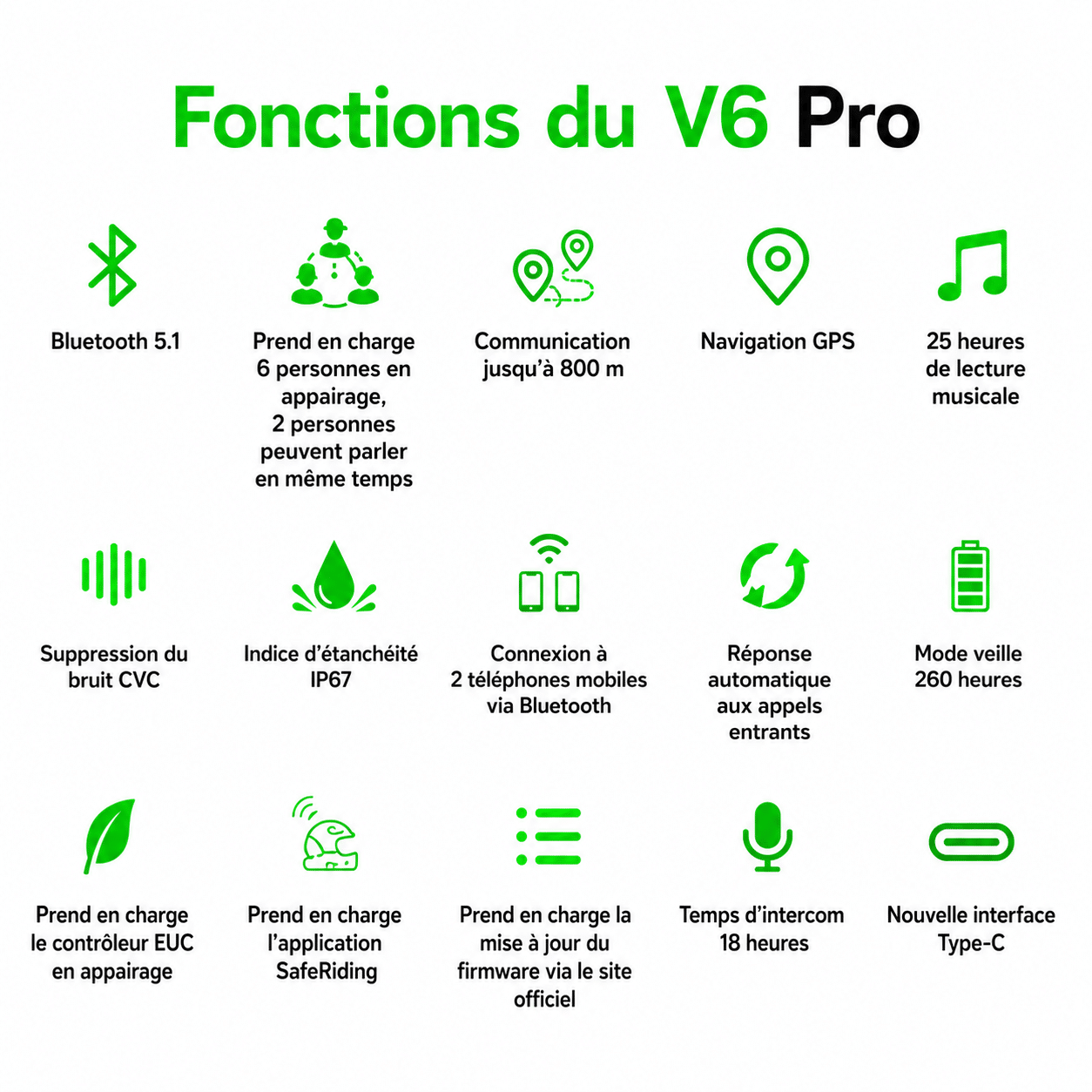 Fonctions du V6 Pro

Bluetooth 5.1

Prend en charge 6 personnes en appairage, 2 personnes peuvent parler en même temps

Communication jusqu'à 800 m

Navigation GPS

25 heures de lecture musicale

Suppression du bruit CVC

Indice d'étanchéité IP67

Connexion à 2 téléphones mobiles via Bluetooth

Réponse automatique aux appels entrants

Mode veille 260 heures

Prend en charge le contrôleur EUC en appairage

Prend en charge l'application SafeRiding

Prend en charge la mise à jour du firmware via le site officiel

Temps d'intercom 18 heures

Nouvelle interface Type-C